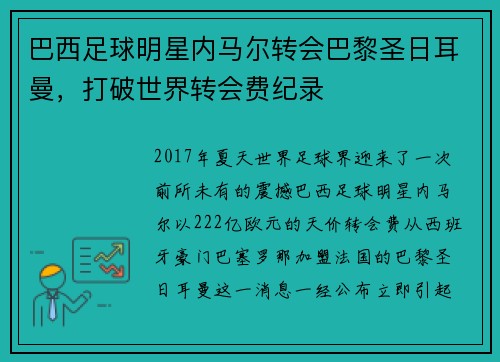 巴西足球明星内马尔转会巴黎圣日耳曼，打破世界转会费纪录

2017年夏天世界足球界迎来了一次前所未有的震撼巴西足球明星内马尔以222亿欧元的天价转会费从西班牙豪门巴塞罗那加盟法国的巴黎圣日耳曼这一消息一经公布立即引起